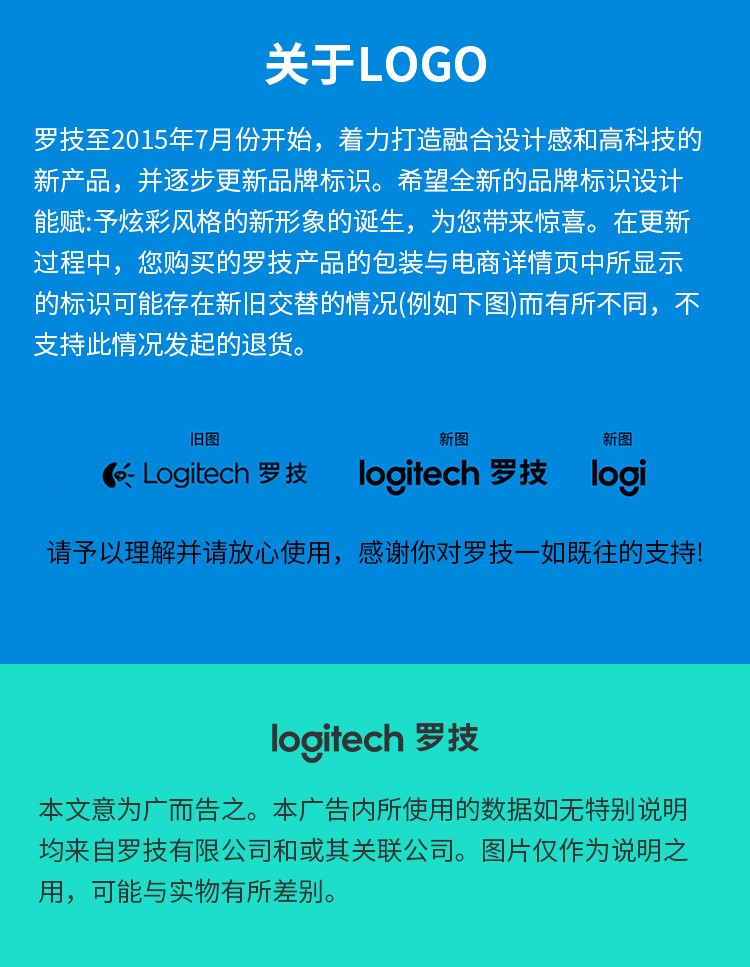 关于LOGO

罗技至2015年7月份开始，着力打造融合设计感和高科技的新产品，并逐步更新品牌标识。希望全新的品牌标识设计能赋:予炫彩风格的新形象的诞生，为您带来惊喜。在更新过程中，您购买的罗技产品的包装与电商详情页中所显示的标识可能存在新旧交替的情况(例如下图)而有所不同，不支持此情况发起的退货。

旧图
Logitech 罗技

新图
logitech 罗技

新图
logi

请予以理解并请放心使用，感谢你对罗技一如既往的支持!

logitech 罗技

本文意为广而告之。本广告内所使用的数据如无特别说明均来自罗技有限公司和或其关联公司。图片仅作为说明之用，可能与实物有所差别。